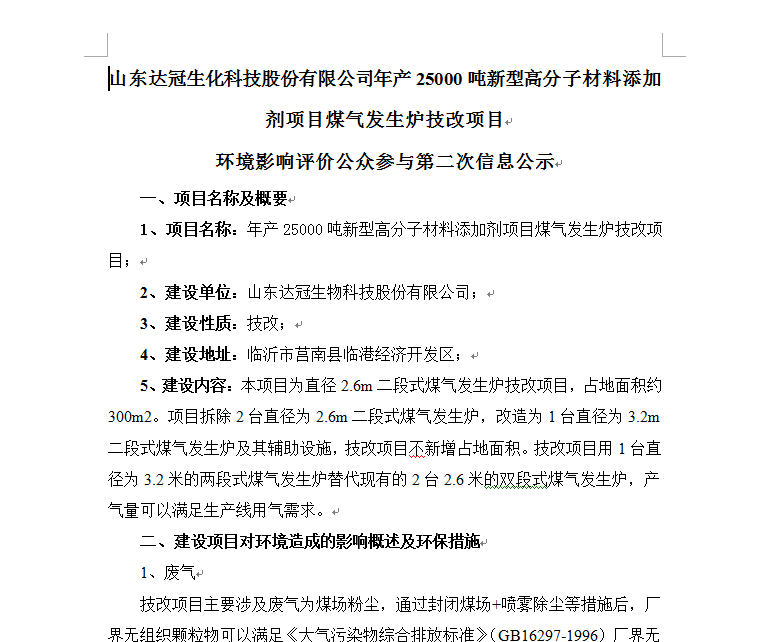 山东达冠生化科技股份有限公司年产 25000 吨新型高分子材料添加剂项目煤气发生炉技改项目

环境影响评价公众参与第二次信息公示

一、项目名称及概要

1、项目名称：年产 25000 吨新型高分子材料添加剂项目煤气发生炉技改项目；

2、建设单位：山东达冠生物科技股份有限公司；

3、建设性质：技改；

4、建设地址：临沂市莒南县临港经济开发区；

5、建设内容：本项目为直径 2.6m 二段式煤气发生炉技改项目，占地面积约 300m2。项目拆除 2 台直径为 2.6m 二段式煤气发生炉，改造为 1 台直径为 3.2m 二段式煤气发生炉及其辅助设施，技改项目不新增占地面积。技改项目用 1 台直径为 3.2 米的两段式煤气发生炉替代现有的 2 台 2.6 米的双段式煤气发生炉，产气量可以满足生产线用气需求。

二、建设项目对环境造成的影响概述及环保措施

1、废气

技改项目主要涉及废气为煤场粉尘，通过封闭煤场+喷雾除尘等措施后，厂界无组织颗粒物可以满足《大气污染物综合排放标准》（GB16297-1996）厂界无